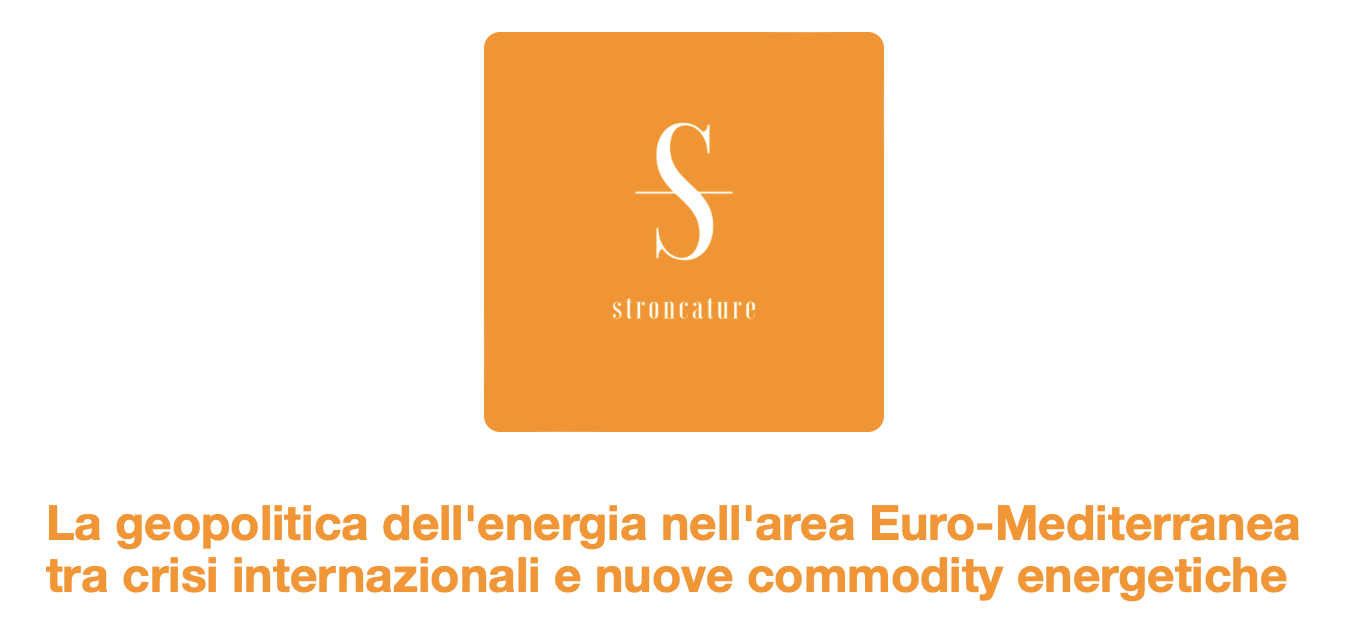 S

stroncature

La geopolitica dell'energia nell'area Euro-Mediterranea tra crisi internazionali e nuove commodity energetiche